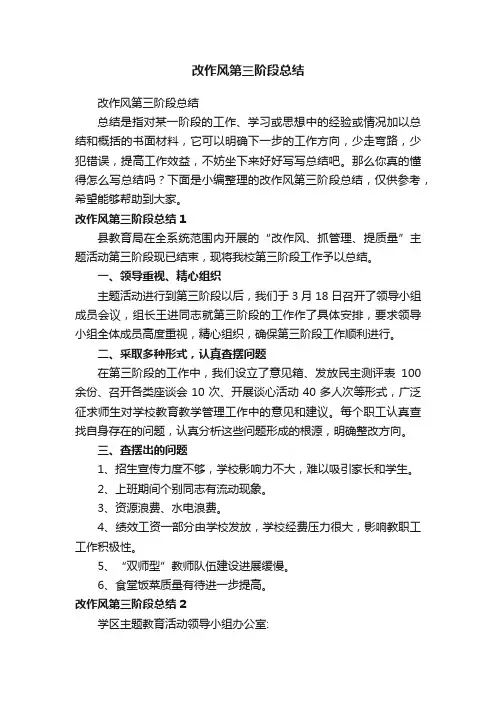 改作风第三阶段总结

改作风第三阶段总结

总结是指对某一阶段的工作、学习或思想中的经验或情况加以总结和概括的书面材料，它可以明确下一步的工作方向，少走弯路，少犯错误，提高工作效益，不妨坐下来好好写写总结吧。那么你真的懂得怎么写总结吗？下面是小编整理的改作风第三阶段总结，仅供参考，希望能够帮助到大家。

改作风第三阶段总结 1

县教育局在全系统范围内开展的“改作风、抓管理、提质量”主题活动第三阶段现已结束，现将我校第三阶段工作予以总结。

一、领导重视、精心组织

主题活动进行到第三阶段以后，我们于 3 月 18 日召开了领导小组成员会议，组长王进同志就第三阶段的工作作了具体安排，要求领导小组全体成员高度重视，精心组织，确保第三阶段工作顺利进行。

二、采取多种形式，认真查摆问题

在第三阶段的工作中，我们设立了意见箱、发放民主测评表 100 余份、召开各类座谈会 10 次、开展谈心活动 40 多人次等形式，广泛征求师生对学校教育教学管理工作中的意见和建议。每个职工认真查找自身存在的问题，认真分析这些问题形成的根源，明确整改方向。

三、查摆出的问题

1、招生宣传力度不够，学校影响力不大，难以吸引家长和学生。

2、上班期间个别同志有流动现象。

3、资源浪费、水电浪费。

4、绩效工资一部分由学校发放，学校经费压力很大，影响教职工工作积极性。

5、“双师型”教师队伍建设进展缓慢。

6、食堂饭菜质量有待进一步提高。

改作风第三阶段总结 2

学区主题教育活动领导小组办公室: